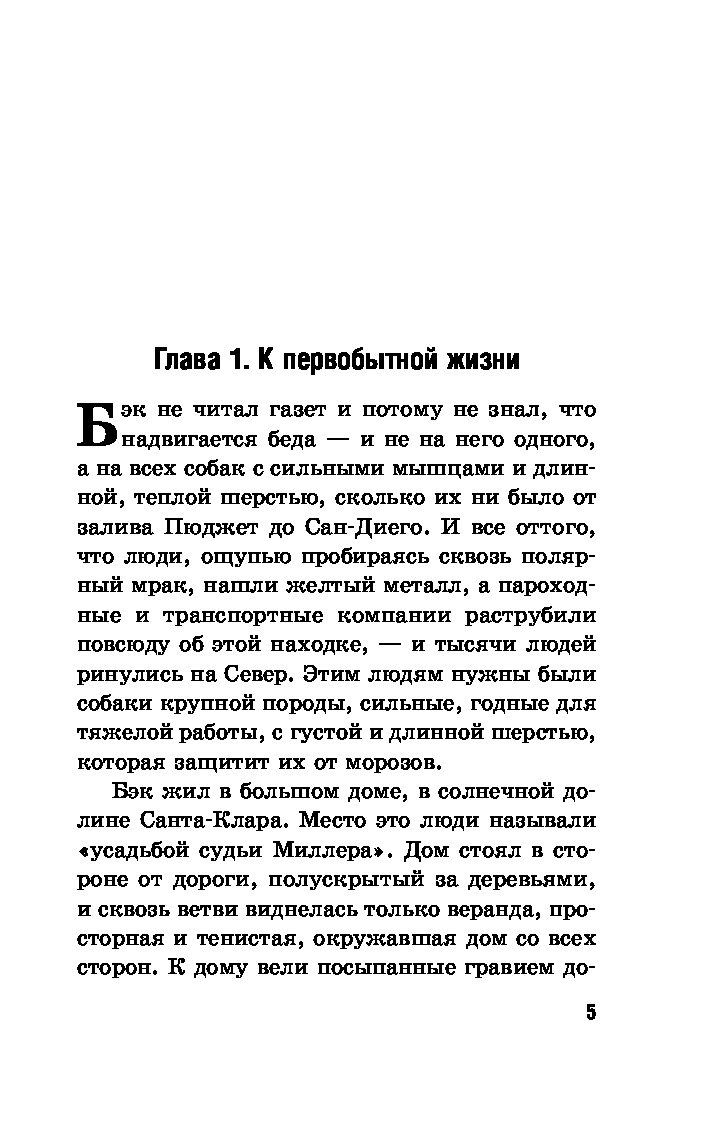 Глава 1. К первобытной жизни

Бэк не читал газет и потому не знал, что надвигается беда — и не на него одного, а на всех собак с сильными мышцами и длинной, теплой шерстью, сколько их ни было от залива Пюджет до Сан-Диего. И все оттого, что люди, ощупью пробираясь сквозь полярный мрак, нашли желтый металл, а пароходные и транспортные компании раструбили повсюду об этой находке, — и тысячи людей ринулись на Север. Этим людям нужны были собаки крупной породы, сильные, годные для тяжелой работы, с густой и длинной шерстью, которая защитит их от морозов.

Бэк жил в большом доме, в солнечной долине Санта-Клара. Место это люди называли «усадьбой судьи Миллера». Дом стоял в стороне от дороги, полускрытый за деревьями, и сквозь ветви виднелась только веранда, просторная и тенистая, окружавшая дом со всех сторон. К дому вели посыпанные гравием до-

5